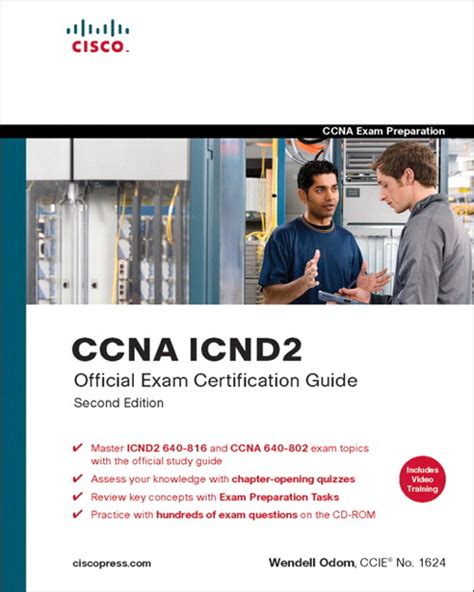 CISCO.

CCNA Exam Preparation

CCNA ICND2

Official Exam Certification Guide

Second Edition

✔ Master ICND2 640-816 and CCNA 640-802 exam topics with the official study guide

✔ Assess your knowledge with chapter-opening quizzes

✔ Review key concepts with Exam Preparation Tasks

✔ Practice with hundreds of exam questions on the CD-ROM

Includes Video Training

ciscopress.com

Wendell Odom, CCIE® No. 1624